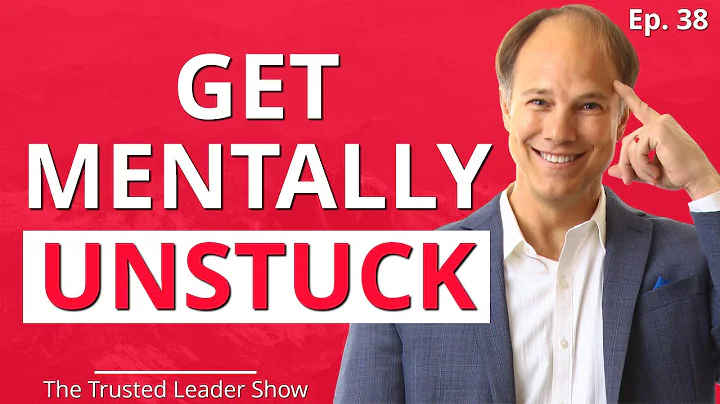 Ep. 38

GET MENTALLY UNSTUCK

The Trusted Leader Show